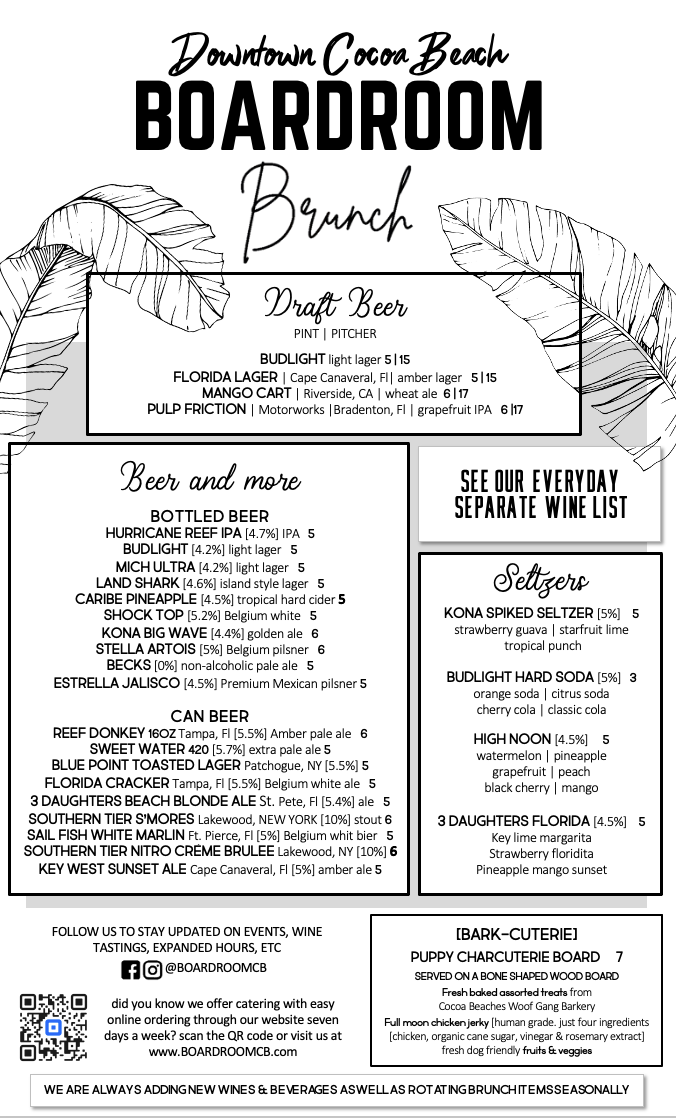 Downtown Cocoa Beach
BOARDROOM
Brunch

Draft Beer
PINT | PITCHER

BUDLIGHT light lager 5 | 15
FLORIDA LAGER | Cape Canaveral, Fl| amber lager 5 | 15
MANGO CART | Riverside, CA | wheat ale 6 | 17
PULP FRICTION | Motorworks |Bradenton, Fl | grapefruit IPA 6 |17

Beer and more

BOTTLED BEER
HURRICANE REEF IPA [4.7%] IPA 5
BUDLIGHT [4.2%] light lager 5
MICH ULTRA [4.2%] light lager 5
LAND SHARK [4.6%] island style lager 5
CARIBE PINEAPPLE [4.5%] tropical hard cider 5
SHOCK TOP [5.2%] Belgium white 5
KONA BIG WAVE [4.4%] golden ale 6
STELLA ARTOIS [5%] Belgium pilsner 6
BECKS [0%] non-alcoholic pale ale 5
ESTRELLA JALISCO [4.5%] Premium Mexican pilsner 5

CAN BEER
REEF DONKEY 16OZ Tampa, Fl [5.5%] Amber pale ale 6
SWEET WATER 420 [5.7%] extra pale ale 5
BLUE POINT TOASTED LAGER Patchogue, NY [5.5%] 5
FLORIDA CRACKER Tampa, Fl [5.5%] Belgium white ale 5
3 DAUGHTERS BEACH BLONDE ALE St. Pete, Fl [5.4%] ale 5
SOUTHERN TIER S'MORES Lakewood, NEW YORK [10%] stout 6
SAIL FISH WHITE MARLIN Ft. Pierce, Fl [5%] Belgium whit bier 5
SOUTHERN TIER NITRO CRÈME BRULEE Lakewood, NY [10%] 6
KEY WEST SUNSET ALE Cape Canaveral, Fl [5%] amber ale 5

SEE OUR EVERYDAY SEPARATE WINE LIST

Seltzers

KONA SPIKED SELTZER [5%] 5
strawberry guava | starfruit lime
tropical punch

BUDLIGHT HARD SODA [5%] 3
orange soda | citrus soda
cherry cola | classic cola

HIGH NOON [4.5%] 5
watermelon | pineapple
grapefruit | peach
black cherry | mango

3 DAUGHTERS FLORIDA [4.5%] 5
Key lime margarita
Strawberry floridita
Pineapple mango sunset

FOLLOW US TO STAY UPDATED ON EVENTS, WINE TASTINGS, EXPANDED HOURS, ETC
@BOARDROOMCB

did you know we offer catering with easy online ordering through our website seven days a week? scan the QR code or visit us at www.BOARDROOMCB.com

[BARK-CUTERIE]
PUPPY CHARCUTERIE BOARD 7
SERVED ON A BONE SHAPED WOOD BOARD
Fresh baked assorted treats from Cocoa Beaches Woof Gang Barkery
Full moon chicken jerky [human grade. just four ingredients [chicken, organic cane sugar, vinegar & rosemary extract] fresh dog friendly fruits & veggies

WE ARE ALWAYS ADDING NEW WINES & BEVERAGES AS WELL AS ROTATING BRUNCH ITEMS SEASONALLY